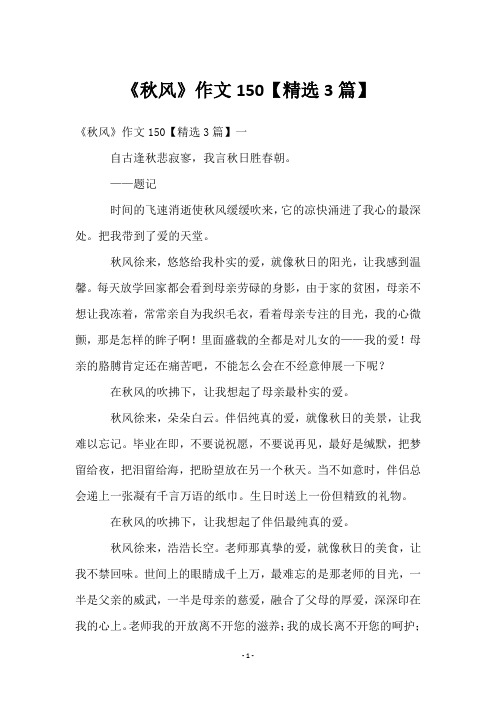 《秋风》作文 150【精选 3 篇】

《秋风》作文 150【精选 3 篇】一

自古逢秋悲寂寥，我言秋日胜春朝。

——题记

时间的飞速消逝使秋风缓缓吹来，它的凉快涌进了我心的最深处。把我带到了爱的天堂。

秋风徐来，悠悠给我朴实的爱，就像秋日的阳光，让我感到温馨。每天放学回家都会看到母亲劳碌的身影，由于家的贫困，母亲不想让我冻着，常常亲自为我织毛衣，看着母亲专注的目光，我的心微颤，那是怎样的眸子啊！里面盛载的全都是对儿女的——我的爱！母亲的胳膊肯定还在痛苦吧，不能怎么会在不经意伸展一下呢？

在秋风的吹拂下，让我想起了母亲最朴实的爱。

秋风徐来，朵朵白云。伴侣纯真的爱，就像秋日的美景，让我难以忘记。毕业在即，不要说祝愿，不要说再见，最好是缄默，把梦留给夜，把泪留给海，把盼望放在另一个秋天。当不如意时，伴侣总会递上一张凝有千言万语的纸巾。生日时送上一份但精致的礼物。

在秋风的吹拂下，让我想起了伴侣最纯真的爱。

秋风徐来，浩浩长空。老师那真挚的爱，就像秋日的美食，让我不禁回味。世间上的眼睛成千上万，最难忘的是那老师的目光，一半是父亲的威武，一半是母亲的慈爱，融合了父母的厚爱，深深印在我的心上。老师我的开放离不开您的滋养；我的成长离不开您的呵护；

- 1 -